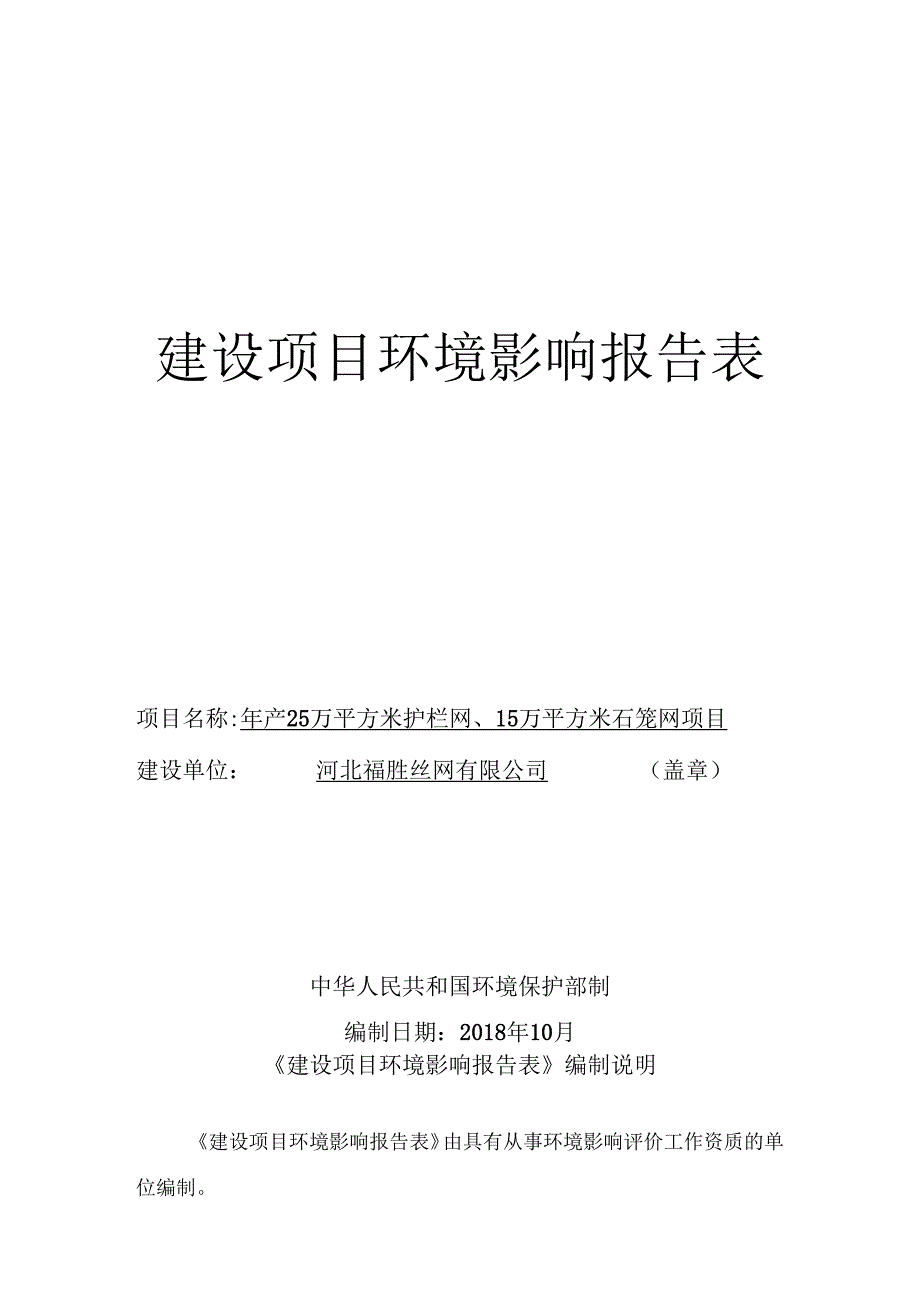 建设项目环境影响报告表

项目名称:年产25万平方米护栏网、15万平方米石笼网项目

建设单位： 河北福胜丝网有限公司 （盖章）

中华人民共和国环境保护部制

编制日期：2018年10月

《建设项目环境影响报告表》编制说明

《建设项目环境影响报告表》由具有从事环境影响评价工作资质的单位编制。